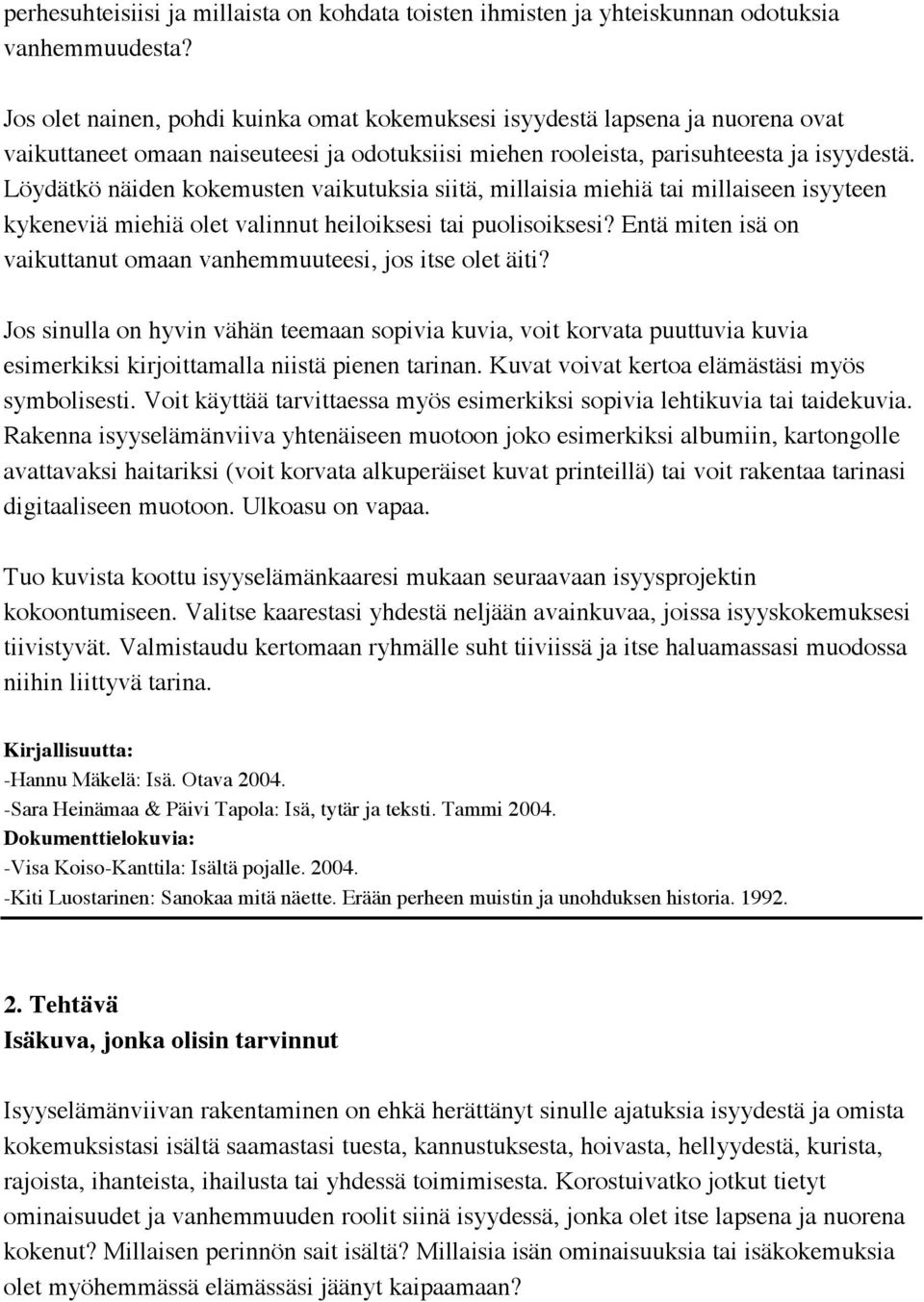 perhesuhteisiisi ja millaista on kohdata toisten ihmisten ja yhteiskunnan odotuksia vanhemmuudesta?

Jos olet nainen, pohdi kuinka omat kokemuksesi isyydestä lapsena ja nuorena ovat vaikuttaneet omaan naiseuteesi ja odotuksiisi miehen rooleista, parisuhteesta ja isyydestä. Löydätkö näiden kokemusten vaikutuksia siitä, millaisia miehiä tai millaiseen isyyteen kykeneviä miehiä olet valinnut heiloiksesi tai puolisoiksesi? Entä miten isä on vaikuttanut omaan vanhemmuuteesi, jos itse olet äiti?

Jos sinulla on hyvin vähän teemaan sopivia kuvia, voit korvata puuttuvia kuvia esimerkiksi kirjoittamalla niistä pienen tarinan. Kuvat voivat kertoa elämästäsi myös symbolisesti. Voit käyttää tarvittaessa myös esimerkiksi sopivia lehtikuvia tai taidekuvia. Rakenna isyyselämänviiva yhtenäiseen muotoon joko esimerkiksi albumiin, kartongolle avattavaksi haitariksi (voit korvata alkuperäiset kuvat printeillä) tai voit rakentaa tarinasi digitaaliseen muotoon. Ulkoasu on vapaa.

Tuo kuvista koottu isyyselämänkaaresi mukaan seuraavaan isyysprojektin kokoontumiseen. Valitse kaarestasi yhdestä neljään avainkuvaa, joissa isyyskokemuksesi tiivistyvät. Valmistaudu kertomaan ryhmälle suht tiiviissä ja itse haluamassasi muodossa niihin liittyvä tarina.

Kirjallisuutta:
-Hannu Mäkelä: Isä. Otava 2004.
-Sara Heinämaa & Päivi Tapola: Isä, tytär ja teksti. Tammi 2004.
Dokumenttielokuvia:
-Visa Koiso-Kanttila: Isältä pojalle. 2004.
-Kiti Luostarinen: Sanokaa mitä näette. Erään perheen muistin ja unohduksen historia. 1992.

2. Tehtävä
Isäkuva, jonka olisin tarvinnut

Isyyselämänviivan rakentaminen on ehkä herättänyt sinulle ajatuksia isyydestä ja omista kokemuksistasi isältä saamastasi tuesta, kannustuksesta, hoivasta, hellyydestä, kurista, rajoista, ihanteista, ihailusta tai yhdessä toimimisesta. Korostuivatko jotkut tietyt ominaisuudet ja vanhemmuuden roolit siinä isyydessä, jonka olet itse lapsena ja nuorena kokenut? Millaisen perinnön sait isältä? Millaisia isän ominaisuuksia tai isäkokemuksia olet myöhemmässä elämässäsi jäänyt kaipaamaan?